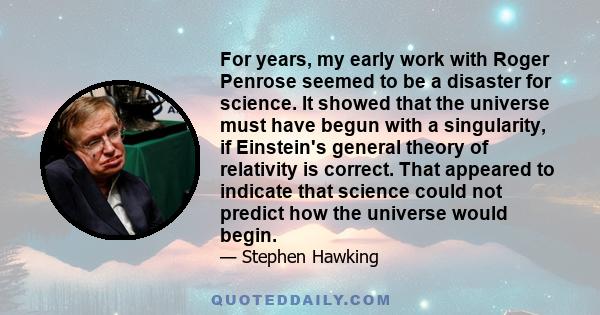 For years, my early work with Roger Penrose seemed to be a disaster for science. It showed that the universe must have begun with a singularity, if Einstein's general theory of relativity is correct. That appeared to indicate that science could not predict how the universe would begin.
— Stephen Hawking

QUOTEDDAILY.COM